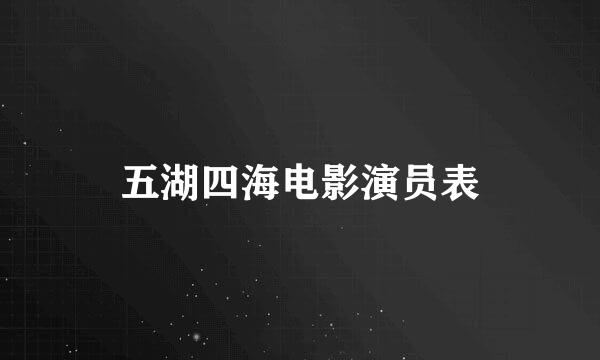 五湖四海电影演员表